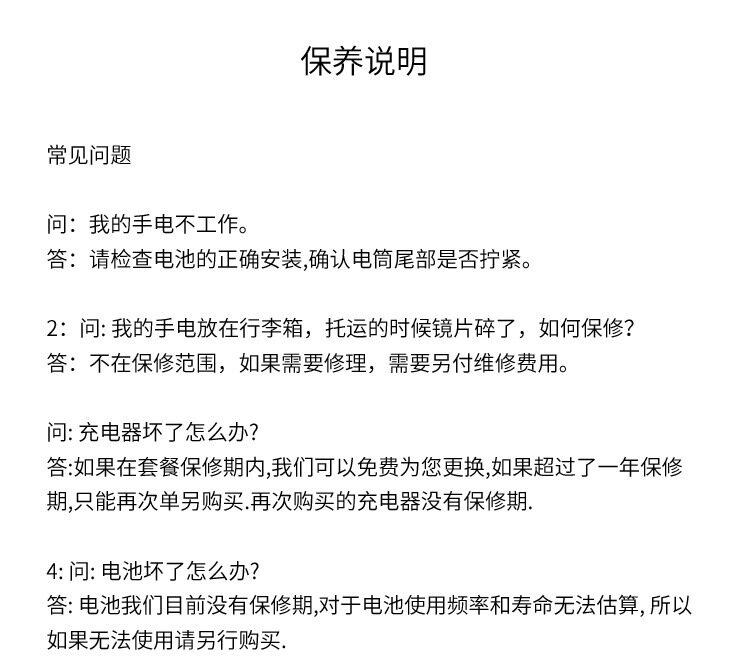 保养说明

常见问题

问：我的手电不工作。
答：请检查电池的正确安装,确认电筒尾部是否拧紧。

2：问: 我的手电放在行李箱，托运的时候镜片碎了，如何保修?
答：不在保修范围，如果需要修理，需要另付维修费用。

问: 充电器坏了怎么办?
答:如果在套餐保修期内,我们可以免费为您更换,如果超过了一年保修期,只能再次单另购买.再次购买的充电器没有保修期.

4: 问: 电池坏了怎么办?
答: 电池我们目前没有保修期,对于电池使用频率和寿命无法估算, 所以如果无法使用请另行购买.